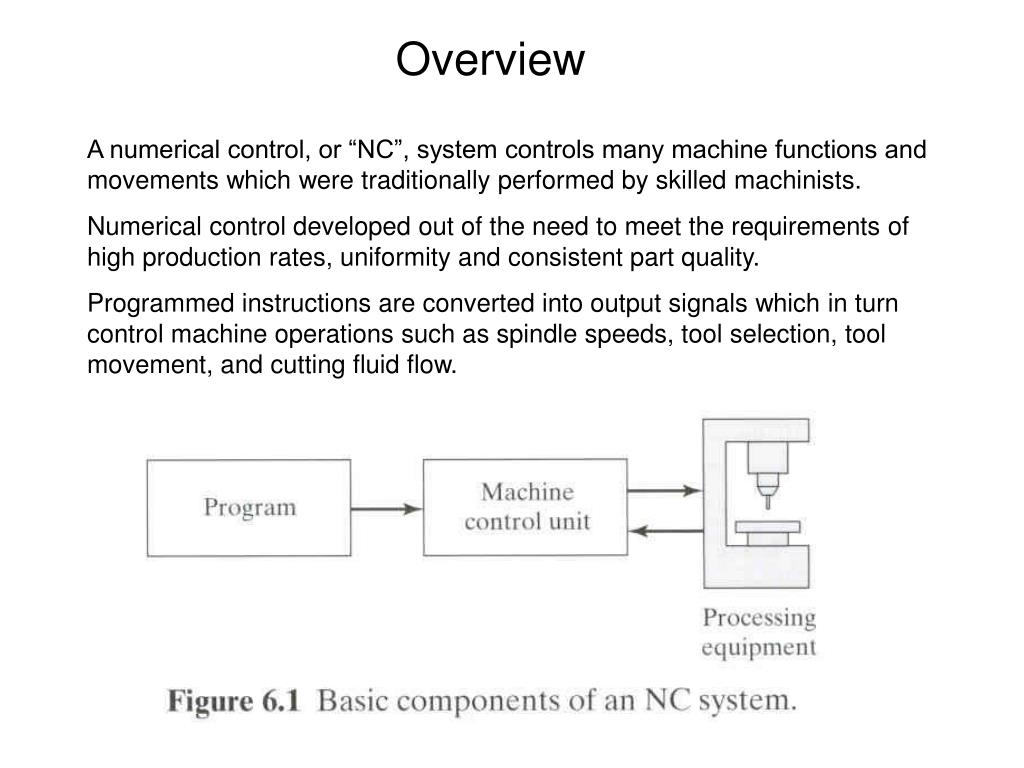 Overview

A numerical control, or “NC”, system controls many machine functions and movements which were traditionally performed by skilled machinists.

Numerical control developed out of the need to meet the requirements of high production rates, uniformity and consistent part quality.

Programmed instructions are converted into output signals which in turn control machine operations such as spindle speeds, tool selection, tool movement, and cutting fluid flow.

Program

Machine control unit

Processing equipment

Figure 6.1 Basic components of an NC system.